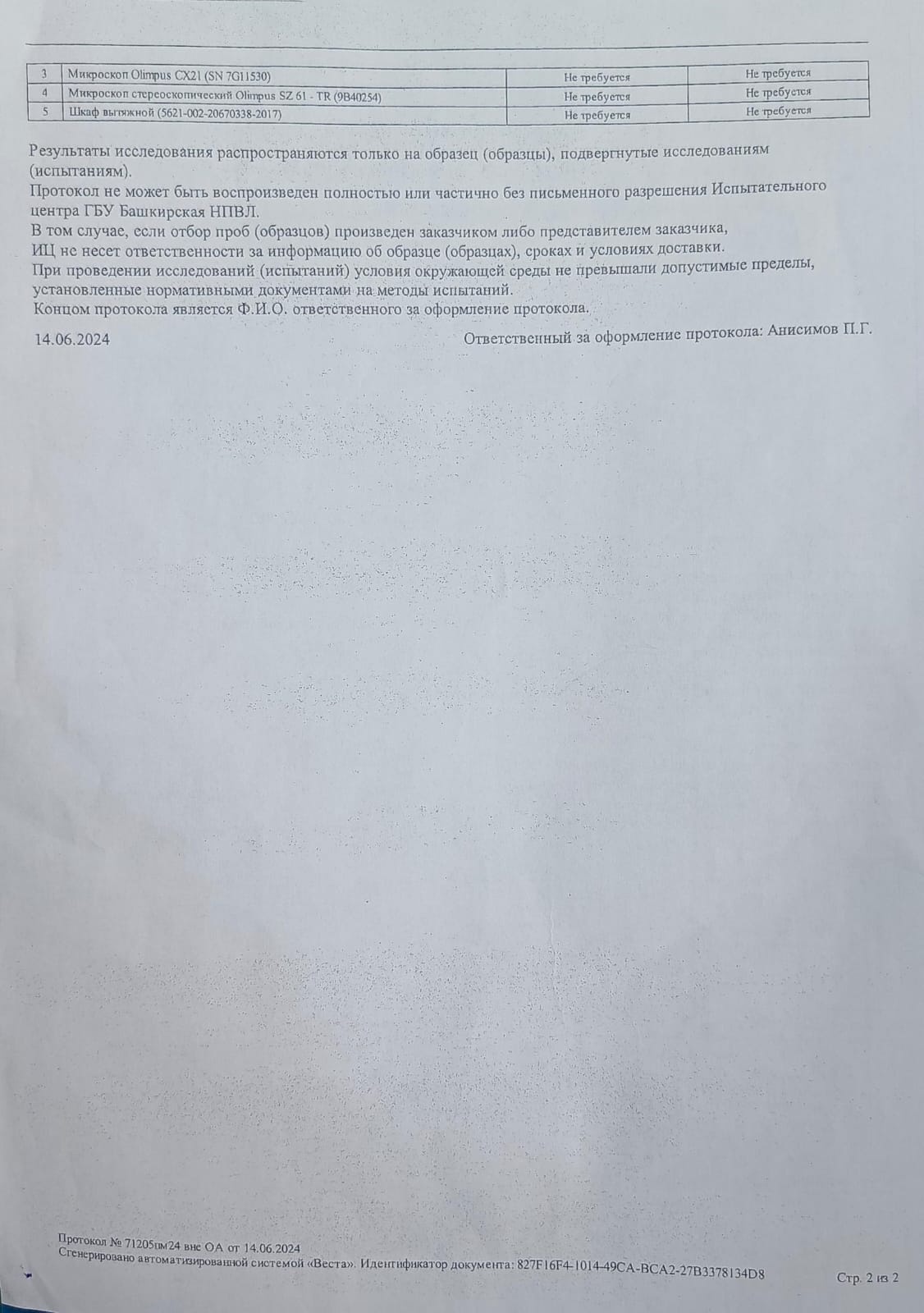 | 3 | Микроскоп Olimpus CX21 (SN 7G11530) | Не требуется | Не требуется |
|---|---|---|---|
| 4 | Микроскоп стереоскопический Olimpus SZ 61 - TR (9B40254) | Не требуется | Не требуется |
| 5 | Шкаф вытяжной (5621-002-20670338-2017) | Не требуется | Не требуется |

Результаты исследования распространяются только на образец (образцы), подвергнутые исследованиям (испытаниям).
Протокол не может быть воспроизведен полностью или частично без письменного разрешения Испытательного центра ГБУ Башкирская НПВЛ.
В том случае, если отбор проб (образцов) произведен заказчиком либо представителем заказчика,
ИЦ не несет ответственности за информацию об образце (образцах), сроках и условиях доставки.
При проведении исследований (испытаний) условия окружающей среды не превышали допустимые пределы, установленные нормативными документами на методы испытаний.
Концом протокола является Ф.И.О. ответственного за оформление протокола.

14.06.2024 Ответственный за оформление протокола: Анисимов П.Г.

Протокол № 71205пм24 вне ОА от 14.06.2024
Сгенерировано автоматизированной системой «Веста». Идентификатор документа: 827F16F4-1014-49CA-BCA2-27B3378134D8

Стр. 2 из 2